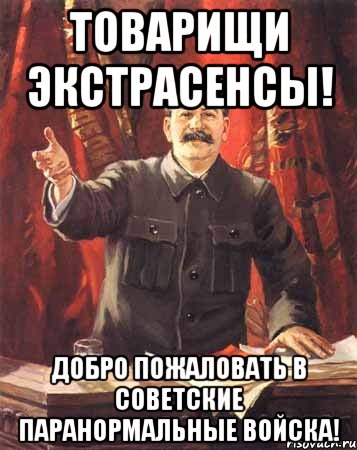 ТОВАРИЩИ ЭКСТРАСЕНСЫ!

ДОБРО ПОЖАЛОВАТЬ В СОВЕТСКИЕ ПАРАНОРМАЛЬНЫЕ ВОЙСКА!

risovach.ru